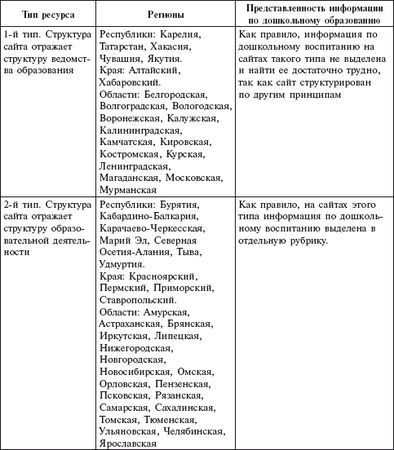 | Тип ресурса | Регионы | Представленность информации по дошкольному образованию |
|---|---|---|
| 1-й тип. Структура сайта отражает структуру ведомства образования | Республики: Карелия, Татарстан, Хакасия, Чувашия, Якутия. Края: Алтайский, Хабаровский. Области: Белгородская, Волгоградская, Вологодская, Воронежская, Калужская, Калининградская, Камчатская, Кировская, Костромская, Курская, Ленинградская, Магаданская, Московская, Мурманская | Как правило, информация по дошкольному воспитанию на сайтах такого типа не выделена и найти ее достаточно трудно, так как сайт структурирован по другим принципам |
| 2-й тип. Структура сайта отражает структуру образовательной деятельности | Республики: Бурятия, Кабардино-Балкария, Карачаево-Черкесская, Марий Эл, Северная Осетия-Алания, Тыва, Удмуртия. Края: Красноярский, Пермский, Приморский, Ставропольский. Области: Амурская, Астраханская, Брянская, Иркутская, Липецкая, Нижегородская, Новгородская, Новосибирская, Омская, Орловская, Пензенская, Псковская, Рязанская, Самарская, Сахалинская, Томская, Тюменская, Ульяновская, Челябинская, Ярославская | Как правило, на сайтах этого типа информация по дошкольному воспитанию выделена в отдельную рубрику. |